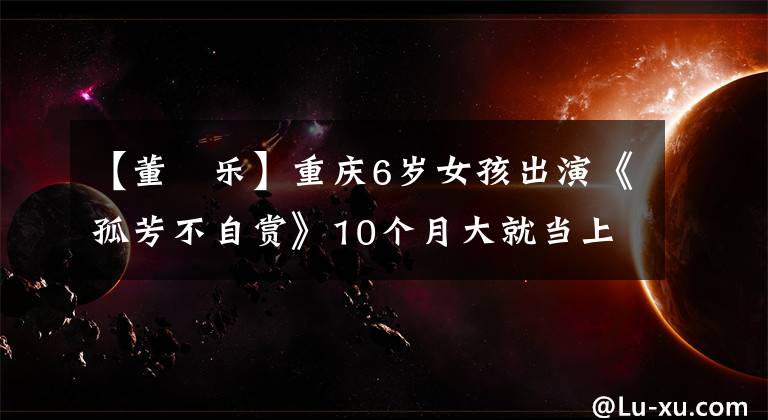 【董　乐】重庆6岁女孩出演《孤芳不自赏》10个月大就当上

@Lu-xu.com